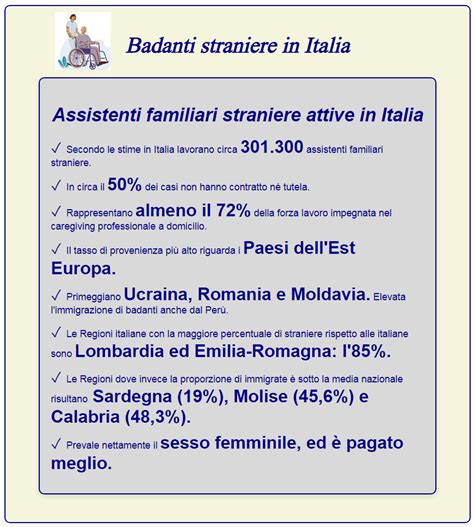 Badanti straniere in Italia

Assistenti familiari straniere attive in Italia

✓ Secondo le stime in Italia lavorano circa 301.300 assistenti familiari straniere.

✓ In circa il 50% dei casi non hanno contratto né tutela.

✓ Rappresentano almeno il 72% della forza lavoro impegnata nel caregiving professionale a domicilio.

✓ Il tasso di provenienza più alto riguarda i Paesi dell'Est Europa.

✓ Primeggiano Ucraina, Romania e Moldavia. Elevata l'immigrazione di badanti anche dal Perù.

✓ Le Regioni italiane con la maggiore percentuale di straniere rispetto alle italiane sono Lombardia ed Emilia-Romagna: l'85%.

✓ Le Regioni dove invece la proporzione di immigrate è sotto la media nazionale risultano Sardegna (19%), Molise (45,6%) e Calabria (48,3%).

✓ Prevale nettamente il sesso femminile, ed è pagato meglio.